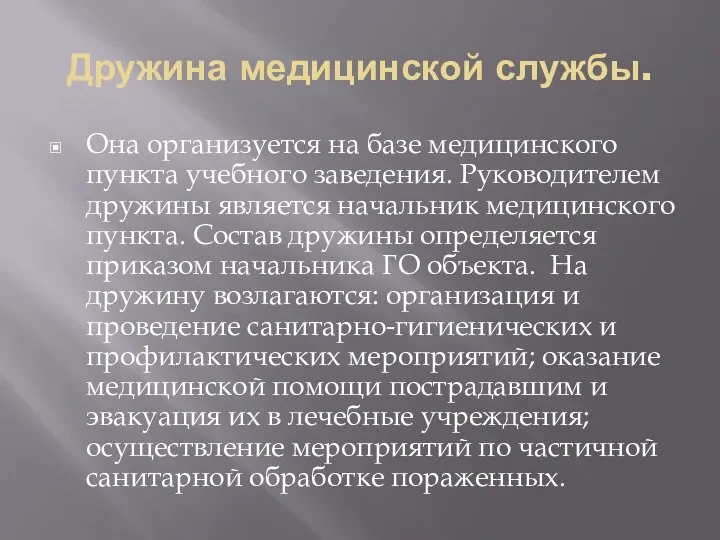 Дружина медицинской службы.

Она организуется на базе медицинского пункта учебного заведения. Руководителем дружины является начальник медицинского пункта. Состав дружины определяется приказом начальника ГО объекта. На дружину возлагаются: организация и проведение санитарно-гигиенических и профилактических мероприятий; оказание медицинской помощи пострадавшим и эвакуация их в лечебные учреждения; осуществление мероприятий по частичной санитарной обработке пораженных.